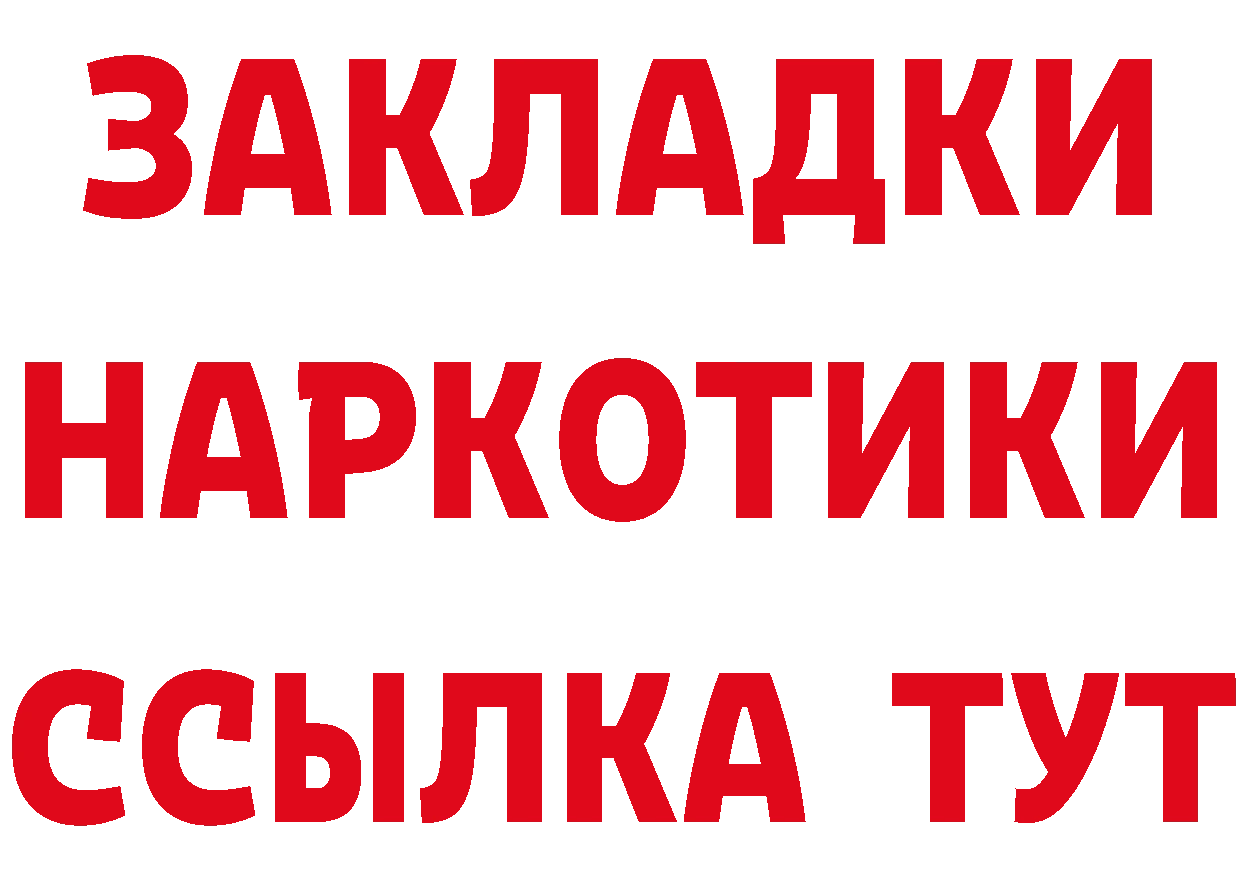 ЗАКЛАДКИ
НАРКОТИКИ
ССЫЛКА ТУТ